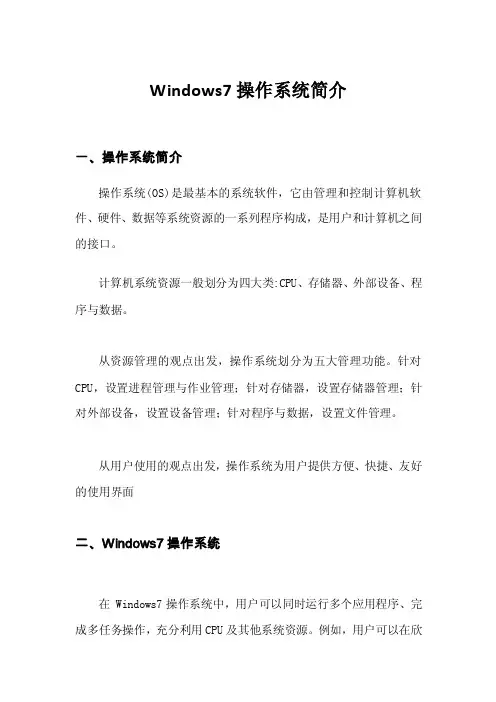 Windows7 操作系统简介

一、操作系统简介

操作系统(OS)是最基本的系统软件，它由管理和控制计算机软件、硬件、数据等系统资源的一系列程序构成，是用户和计算机之间的接口。

计算机系统资源一般划分为四大类:CPU、存储器、外部设备、程序与数据。

从资源管理的观点出发，操作系统划分为五大管理功能。针对CPU，设置进程管理与作业管理；针对存储器，设置存储器管理；针对外部设备，设置设备管理；针对程序与数据，设置文件管理。

从用户使用的观点出发，操作系统为用户提供方便、快捷、友好的使用界面

二、Windows7 操作系统

在 Windows7 操作系统中，用户可以同时运行多个应用程序、完成多任务操作，充分利用 CPU 及其他系统资源。例如，用户可以在欣